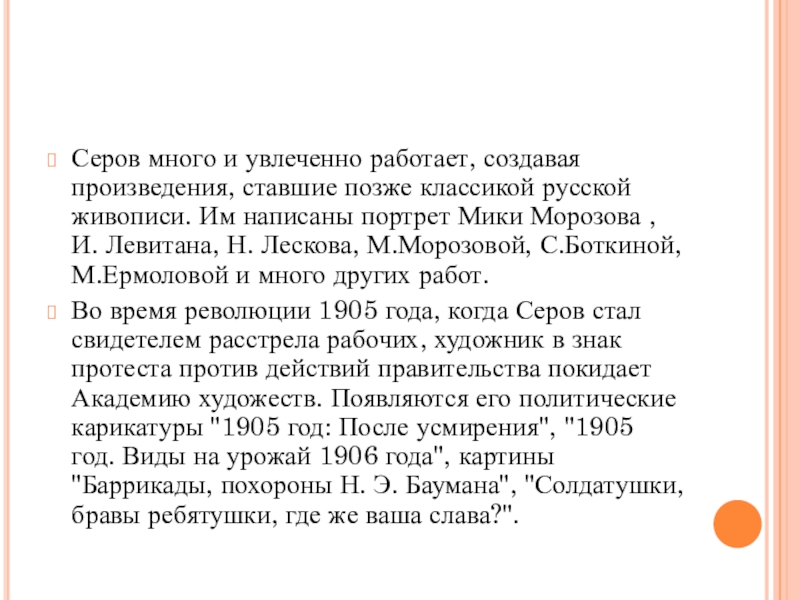 Серов много и увлеченно работает, создавая произведения, ставшие позже классикой русской живописи. Им написаны портрет Мики Морозова , И. Левитана, Н. Лескова, М.Морозовой, С.Боткиной, М.Ермоловой и много других работ.

Во время революции 1905 года, когда Серов стал свидетелем расстрела рабочих, художник в знак протеста против действий правительства покидает Академию художеств. Появляются его политические карикатуры "1905 год: После усмирения", "1905 год. Виды на урожай 1906 года", картины "Баррикады, похороны Н. Э. Баумана", "Солдатушки, бравы ребятушки, где же ваша слава?".